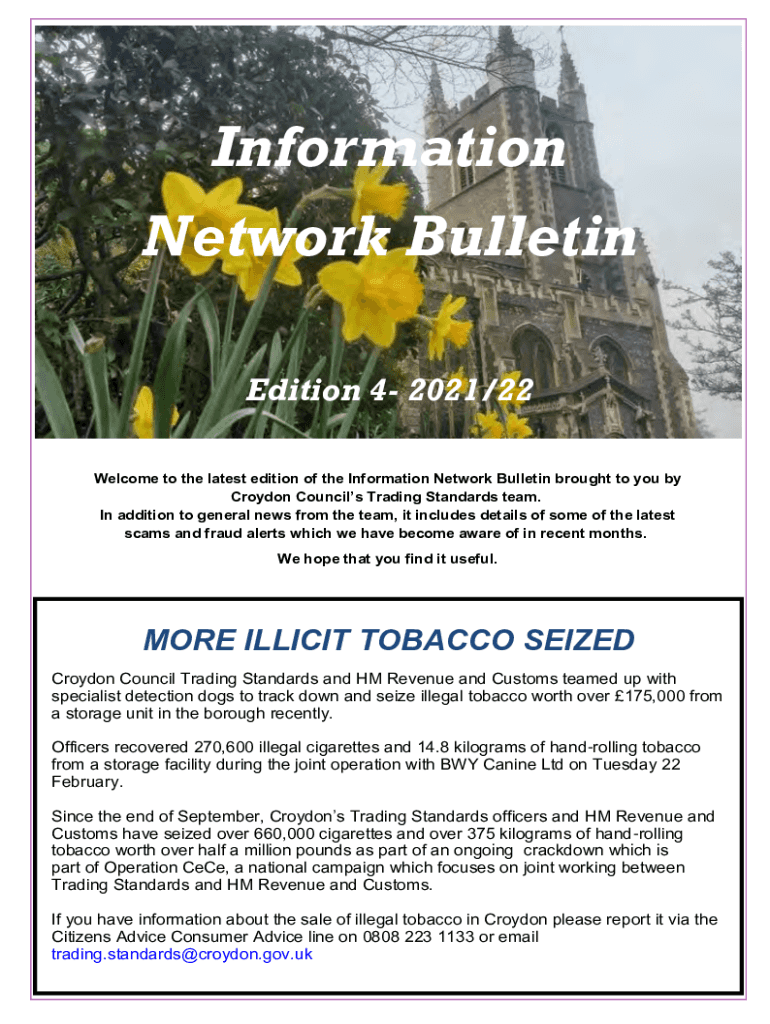 Information Network Bulletin

Edition 4- 2021/22

Welcome to the latest edition of the Information Network Bulletin brought to you by Croydon Council's Trading Standards team.
In addition to general news from the team, it includes details of some of the latest scams and fraud alerts which we have become aware of in recent months.
We hope that you find it useful.

MORE ILLICIT TOBACCO SEIZED

Croydon Council Trading Standards and HM Revenue and Customs teamed up with specialist detection dogs to track down and seize illegal tobacco worth over £175,000 from a storage unit in the borough recently.

Officers recovered 270,600 illegal cigarettes and 14.8 kilograms of hand-rolling tobacco from a storage facility during the joint operation with BWY Canine Ltd on Tuesday 22 February.

Since the end of September, Croydon's Trading Standards officers and HM Revenue and Customs have seized over 660,000 cigarettes and over 375 kilograms of hand-rolling tobacco worth over half a million pounds as part of an ongoing crackdown which is part of Operation CeCe, a national campaign which focuses on joint working between Trading Standards and HM Revenue and Customs.

If you have information about the sale of illegal tobacco in Croydon please report it via the Citizens Advice Consumer Advice line on 0808 223 1133 or email trading.standards@croydon.gov.uk